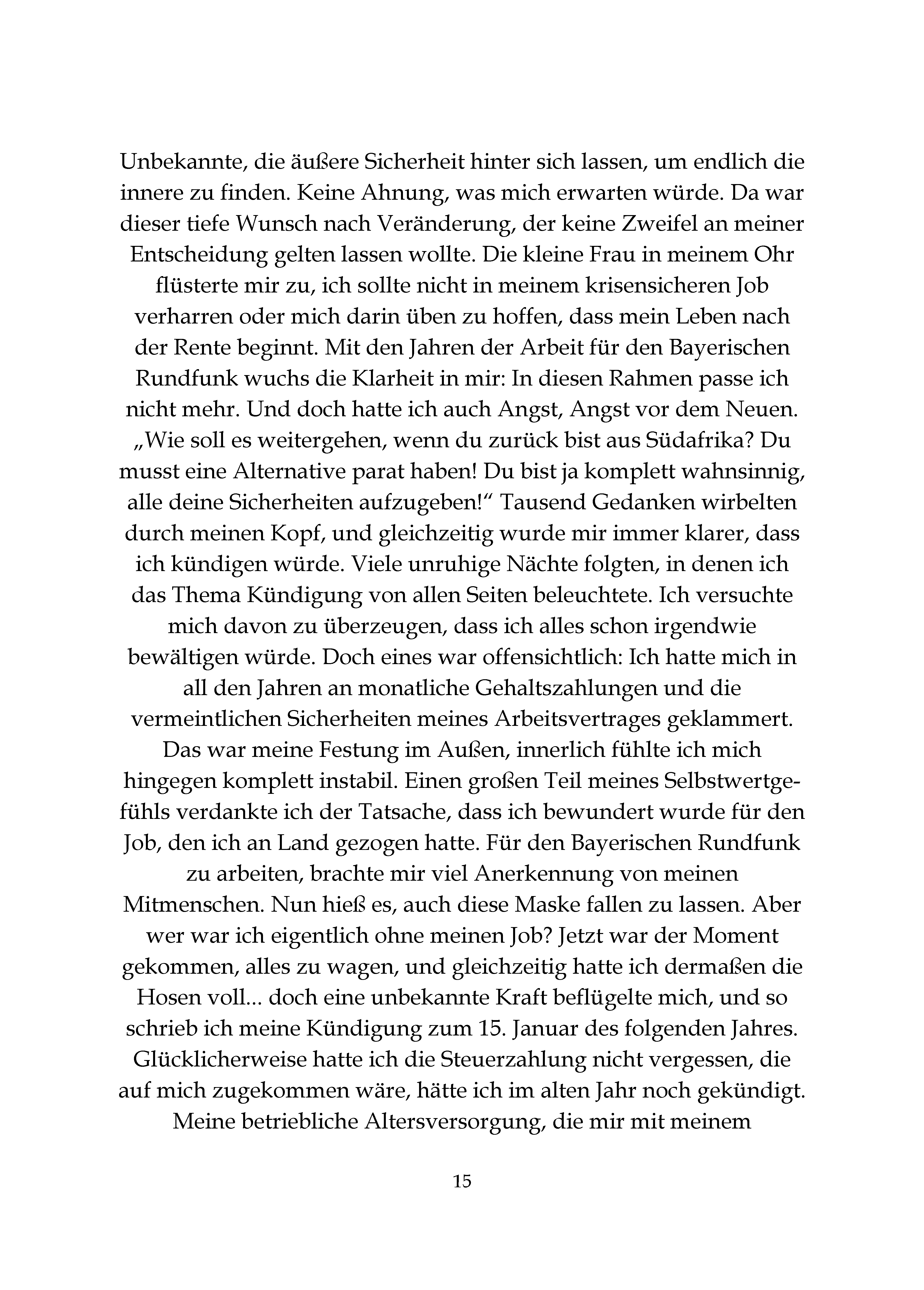 Unbekannte, die äußere Sicherheit hinter sich lassen, um endlich die innere zu finden. Keine Ahnung, was mich erwarten würde. Da war dieser tiefe Wunsch nach Veränderung, der keine Zweifel an meiner Entscheidung gelten lassen wollte. Die kleine Frau in meinem Ohr flüsterte mir zu, ich sollte nicht in meinem krisensicheren Job verharren oder mich darin üben zu hoffen, dass mein Leben nach der Rente beginnt. Mit den Jahren der Arbeit für den Bayerischen Rundfunk wuchs die Klarheit in mir: In diesen Rahmen passe ich nicht mehr. Und doch hatte ich auch Angst, Angst vor dem Neuen. „Wie soll es weitergehen, wenn du zurück bist aus Südafrika? Du musst eine Alternative parat haben! Du bist ja komplett wahnsinnig, alle deine Sicherheiten aufzugeben!“ Tausend Gedanken wirbelten durch meinen Kopf, und gleichzeitig wurde mir immer klarer, dass ich kündigen würde. Viele unruhige Nächte folgten, in denen ich das Thema Kündigung von allen Seiten beleuchtete. Ich versuchte mich davon zu überzeugen, dass ich alles schon irgendwie bewältigen würde. Doch eines war offensichtlich: Ich hatte mich in all den Jahren an monatliche Gehaltszahlungen und die vermeintlichen Sicherheiten meines Arbeitsvertrages geklammert. Das war meine Festung im Außen, innerlich fühlte ich mich hingegen komplett instabil. Einen großen Teil meines Selbstwertgefühls verdankte ich der Tatsache, dass ich bewundert wurde für den Job, den ich an Land gezogen hatte. Für den Bayerischen Rundfunk zu arbeiten, brachte mir viel Anerkennung von meinen Mitmenschen. Nun hieß es, auch diese Maske fallen zu lassen. Aber wer war ich eigentlich ohne meinen Job? Jetzt war der Moment gekommen, alles zu wagen, und gleichzeitig hatte ich dermaßen die Hosen voll... doch eine unbekannte Kraft beflügelte mich, und so schrieb ich meine Kündigung zum 15. Januar des folgenden Jahres. Glücklicherweise hatte ich die Steuerzahlung nicht vergessen, die auf mich zugekommen wäre, hätte ich im alten Jahr noch gekündigt. Meine betriebliche Altersversorgung, die mir mit meinem

15